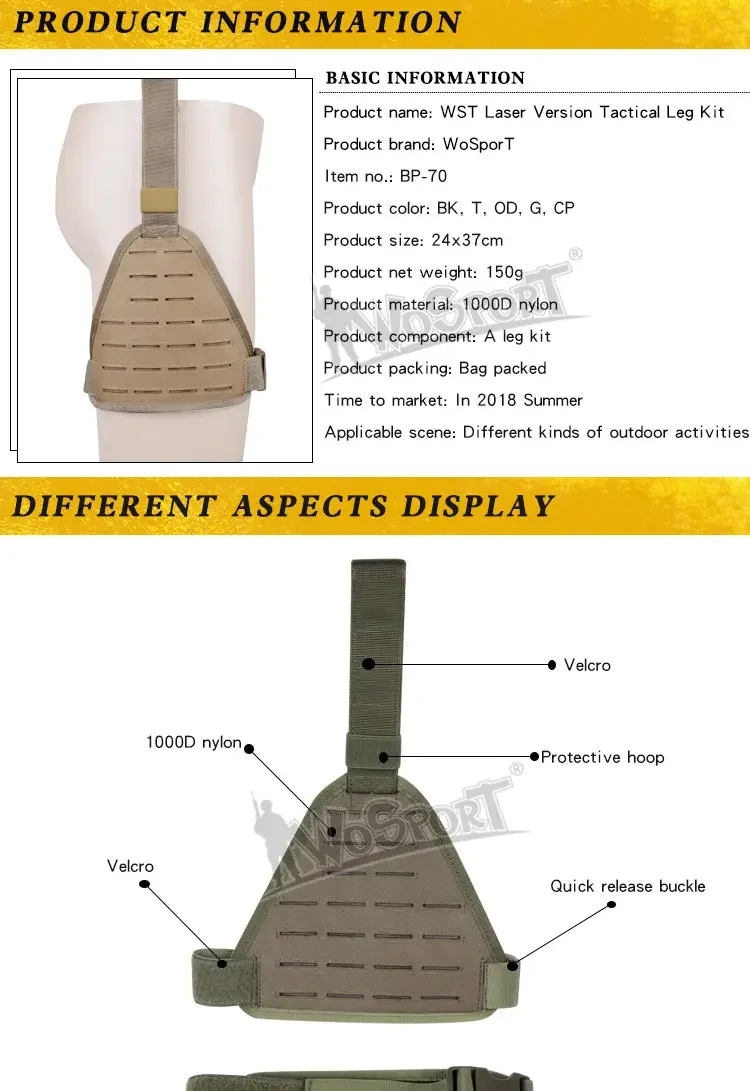 PRODUCT INFORMATION

BASIC INFORMATION

Product name: WST Laser Version Tactical Leg Kit

Product brand: WoSporT

Item no.: BP-70

Product color: BK, T, OD, G, CP

Product size: 24x37cm

Product net weight: 150g

Product material: 1000D nylon

Product component: A leg kit

Product packing: Bag packed

Time to market: In 2018 Summer

Applicable scene: Different kinds of outdoor activities

DIFFERENT ASPECTS DISPLAY

Velcro

1000D nylon

Protective hoop

Velcro

Quick release buckle

WoSporT®